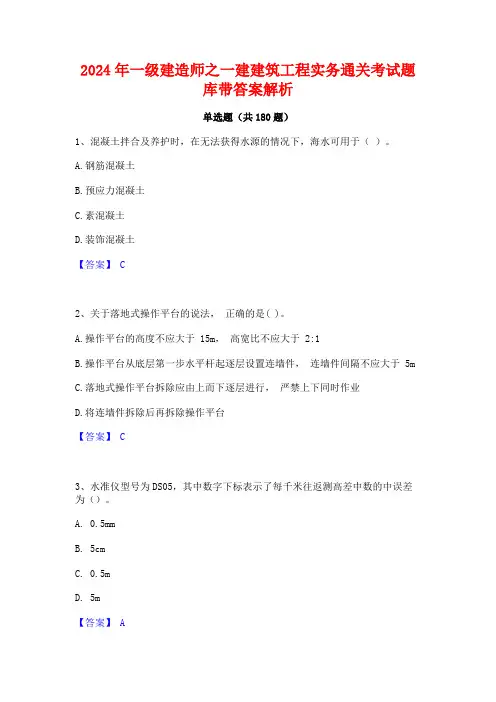 2024 年一级建造师之一建建筑工程实务通关考试题库带答案解析

单选题（共 180 题）

1、混凝土拌合及养护时，在无法获得水源的情况下，海水可用于（ ）。

A. 钢筋混凝土

B. 预应力混凝土

C. 素混凝土

D. 装饰混凝土

【答案】 C

2、关于落地式操作平台的说法， 正确的是( )。

A. 操作平台的高度不应大于 15m， 高宽比不应大于 2:1

B. 操作平台从底层第一步水平杆起逐层设置连墙件， 连墙件间隔不应大于 5m

C. 落地式操作平台拆除应由上而下逐层进行， 严禁上下同时作业

D. 将连墙件拆除后再拆除操作平台

【答案】 C

3、水准仪型号为 DS05，其中数字下标表示了每千米往返测高差中数的中误差为（）。

A. 0.5mm

B. 5cm

C. 0.5m

D. 5m

【答案】 A